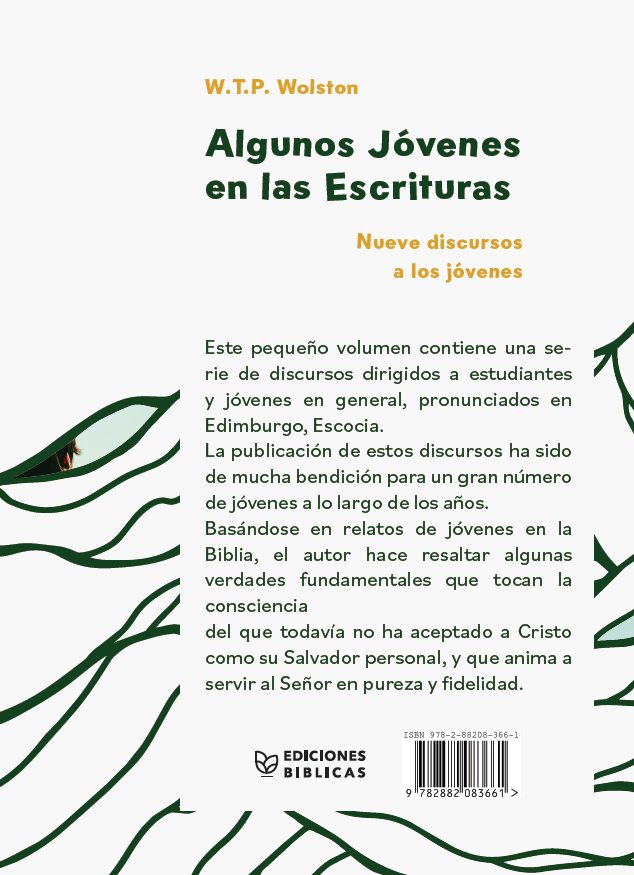 W.T.P. Wolston

Algunos Jóvenes en las Escrituras

Nueve discursos a los jóvenes

Este pequeño volumen contiene una serie de discursos dirigidos a estudiantes y jóvenes en general, pronunciados en Edimburgo, Escocia.
La publicación de estos discursos ha sido de mucha bendición para un gran número de jóvenes a lo largo de los años.
Basándose en relatos de jóvenes en la Biblia, el autor hace resaltar algunas verdades fundamentales que tocan la consciencia
del que todavía no ha aceptado a Cristo como su Salvador personal, y que anima a servir al Señor en pureza y fidelidad.

EDICIONES BIBLICAS

ISBN 978-2-88208-366-1

9 782882 083661 >